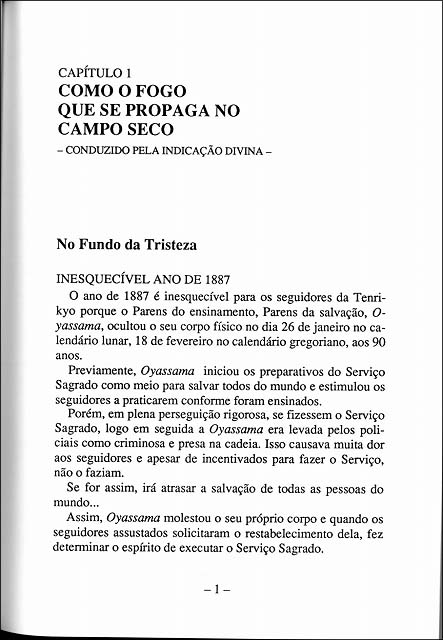 CAPÍTULO 1
COMO O FOGO QUE SE PROPAGA NO CAMPO SECO
– CONDUZIDO PELA INDICAÇÃO DIVINA –

No Fundo da Tristeza

INESQUECÍVEL ANO DE 1887

O ano de 1887 é inesquecível para os seguidores da Tenrikyo porque o Parens do ensinamento, Parens da salvação, Oyassama, ocultou o seu corpo físico no dia 26 de janeiro no calendário lunar, 18 de fevereiro no calendário gregoriano, aos 90 anos.

Previamente, Oyassama iniciou os preparativos do Serviço Sagrado como meio para salvar todos do mundo e estimulou os seguidores a praticarem conforme foram ensinados.

Porém, em plena perseguição rigorosa, se fizessem o Serviço Sagrado, logo em seguida a Oyassama era levada pelos policiais como criminosa e presa na cadeia. Isso causava muita dor aos seguidores e apesar de incentivados para fazer o Serviço, não o faziam.

Se for assim, irá atrasar a salvação de todas as pessoas do mundo...

Assim, Oyassama molestou o seu próprio corpo e quando os seguidores assustados solicitaram o restabelecimento dela, fez determinar o espírito de executar o Serviço Sagrado.

– 1 –